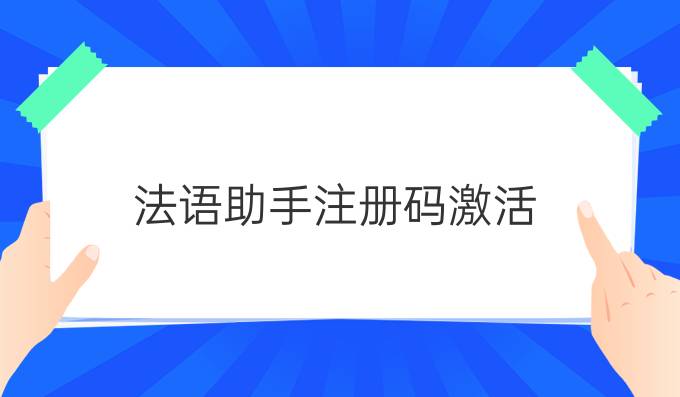 法语助手注册码激活